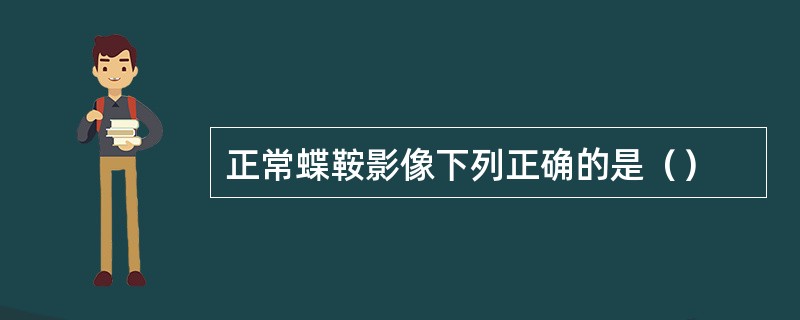 正常蝶鞍影像下列正确的是（）